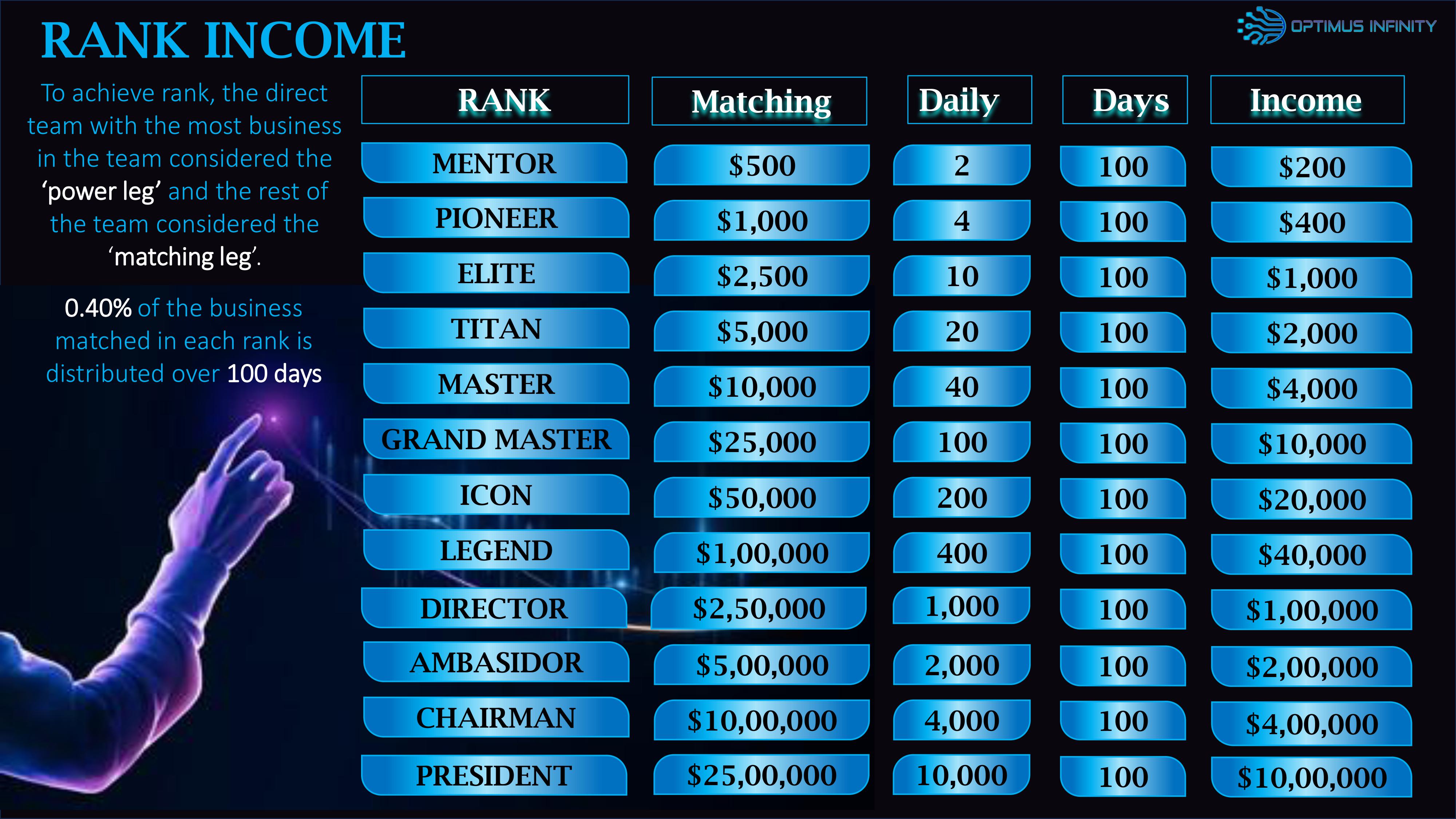 RANK INCOME

OPTIMUS INFINITY

To achieve rank, the direct team with the most business in the team considered the 'power leg' and the rest of the team considered the 'matching leg'.

0.40% of the business matched in each rank is distributed over 100 days

| RANK | Matching | Daily | Days | Income |
|---|---|---|---|---|
| MENTOR | $500 | 2 | 100 | $200 |
| PIONEER | $1,000 | 4 | 100 | $400 |
| ELITE | $2,500 | 10 | 100 | $1,000 |
| TITAN | $5,000 | 20 | 100 | $2,000 |
| MASTER | $10,000 | 40 | 100 | $4,000 |
| GRAND MASTER | $25,000 | 100 | 100 | $10,000 |
| ICON | $50,000 | 200 | 100 | $20,000 |
| LEGEND | $1,00,000 | 400 | 100 | $40,000 |
| DIRECTOR | $2,50,000 | 1,000 | 100 | $1,00,000 |
| AMBASIDOR | $5,00,000 | 2,000 | 100 | $2,00,000 |
| CHAIRMAN | $10,00,000 | 4,000 | 100 | $4,00,000 |
| PRESIDENT | $25,00,000 | 10,000 | 100 | $10,00,000 |